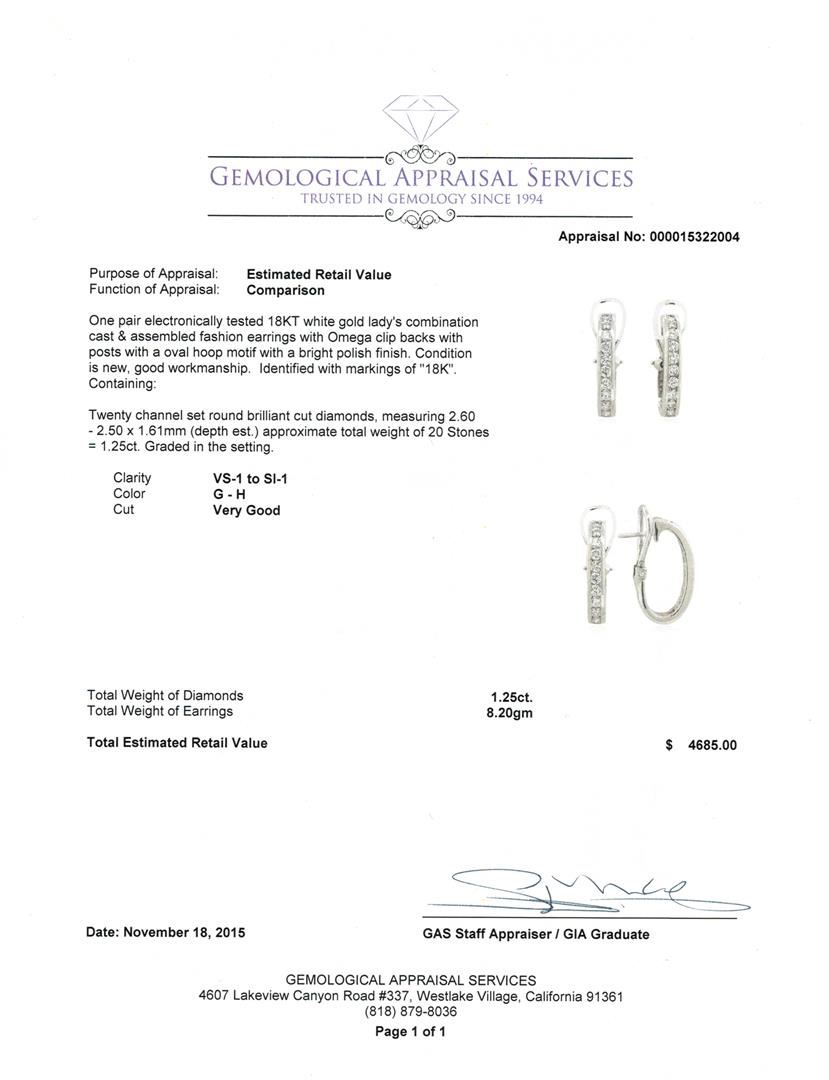 GEMOLOGICAL APPRAISAL SERVICES
TRUSTED IN GEMOLOGY SINCE 1994

Appraisal No: 000015322004

Purpose of Appraisal: Estimated Retail Value
Function of Appraisal: Comparison

One pair electronically tested 18KT white gold lady's combination cast & assembled fashion earrings with Omega clip backs with posts with a oval hoop motif with a bright polish finish. Condition is new, good workmanship. Identified with markings of "18K". Containing:

Twenty channel set round brilliant cut diamonds, measuring 2.60 - 2.50 x 1.61mm (depth est.) approximate total weight of 20 Stones = 1.25ct. Graded in the setting.

Clarity VS-1 to SI-1
Color G - H
Cut Very Good

Total Weight of Diamonds 1.25ct.
Total Weight of Earrings 8.20gm

Total Estimated Retail Value $ 4685.00

Date: November 18, 2015

GAS Staff Appraiser / GIA Graduate

GEMOLOGICAL APPRAISAL SERVICES
4607 Lakeview Canyon Road #337, Westlake Village, California 91361
(818) 879-8036
Page 1 of 1